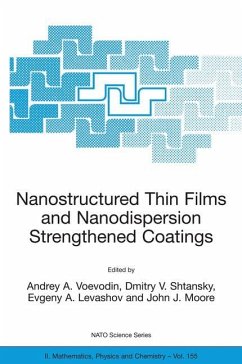 Nanostructured Thin Films and Nanodispersion Strengthened Coatings

Edited by

Andrey A. Voevodin, Dmitry V. Shtansky, Evgeny A. Levashov and John J. Moore

NATO Science Series

II. Mathematics, Physics and Chemistry – Vol. 155